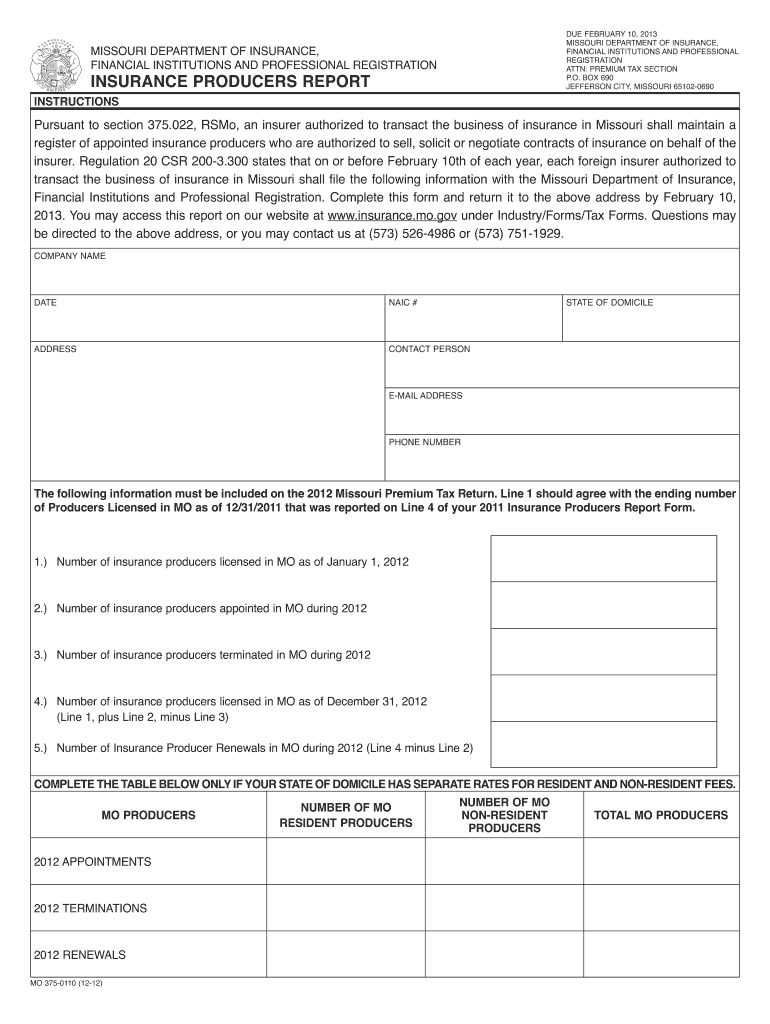 MISSOURI DEPARTMENT OF INSURANCE,
FINANCIAL INSTITUTIONS AND PROFESSIONAL REGISTRATION
INSURANCE PRODUCERS REPORT

DUE FEBRUARY 10, 2013
MISSOURI DEPARTMENT OF INSURANCE,
FINANCIAL INSTITUTIONS AND PROFESSIONAL REGISTRATION
ATTN: PREMIUM TAX SECTION
P.O. BOX 690
JEFFERSON CITY, MISSOURI 65102-0690

INSTRUCTIONS

Pursuant to section 375.022, RSMo, an insurer authorized to transact the business of insurance in Missouri shall maintain a register of appointed insurance producers who are authorized to sell, solicit or negotiate contracts of insurance on behalf of the insurer. Regulation 20 CSR 200-3.300 states that on or before February 10th of each year, each foreign insurer authorized to transact the business of insurance in Missouri shall file the following information with the Missouri Department of Insurance, Financial Institutions and Professional Registration. Complete this form and return it to the above address by February 10, 2013. You may access this report on our website at www.insurance.mo.gov under Industry/Forms/Tax Forms. Questions may be directed to the above address, or you may contact us at (573) 526-4986 or (573) 751-1929.

COMPANY NAME

DATE
NAIC #
STATE OF DOMICILE

ADDRESS
CONTACT PERSON

E-MAIL ADDRESS

PHONE NUMBER

The following information must be included on the 2012 Missouri Premium Tax Return. Line 1 should agree with the ending number of Producers Licensed in MO as of 12/31/2011 that was reported on Line 4 of your 2011 Insurance Producers Report Form.

1.) Number of insurance producers licensed in MO as of January 1, 2012

2.) Number of insurance producers appointed in MO during 2012

3.) Number of insurance producers terminated in MO during 2012

4.) Number of insurance producers licensed in MO as of December 31, 2012
(Line 1, plus Line 2, minus Line 3)

5.) Number of Insurance Producer Renewals in MO during 2012 (Line 4 minus Line 2)

COMPLETE THE TABLE BELOW ONLY IF YOUR STATE OF DOMICILE HAS SEPARATE RATES FOR RESIDENT AND NON-RESIDENT FEES.

| MO PRODUCERS | NUMBER OF MO RESIDENT PRODUCERS | NUMBER OF MO NON-RESIDENT PRODUCERS | TOTAL MO PRODUCERS |
|---|---|---|---|
| 2012 APPOINTMENTS | | | |
| 2012 TERMINATIONS | | | |
| 2012 RENEWALS | | | |

MO 375-0110 (12-12)